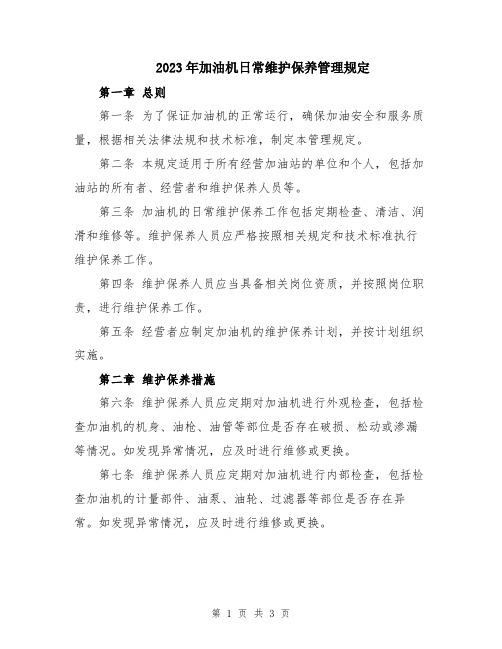 2023年加油机日常维护保养管理规定

第一章 总则

第一条 为了保证加油机的正常运行，确保加油安全和服务质量，根据相关法律法规和技术标准，制定本管理规定。

第二条 本规定适用于所有经营加油站的单位和个人，包括加油站的所有者、经营者和维护保养人员等。

第三条 加油机的日常维护保养工作包括定期检查、清洁、润滑和维修等。维护保养人员应严格按照相关规定和技术标准执行维护保养工作。

第四条 维护保养人员应当具备相关岗位资质，并按照岗位职责，进行维护保养工作。

第五条 经营者应制定加油机的维护保养计划，并按计划组织实施。

第二章 维护保养措施

第六条 维护保养人员应定期对加油机进行外观检查，包括检查加油机的机身、油枪、油管等部位是否存在破损、松动或渗漏等情况。如发现异常情况，应及时进行维修或更换。

第七条 维护保养人员应定期对加油机进行内部检查，包括检查加油机的计量部件、油泵、油轮、过滤器等部位是否存在异常。如发现异常情况，应及时进行维修或更换。

第 1 页 共 3 页